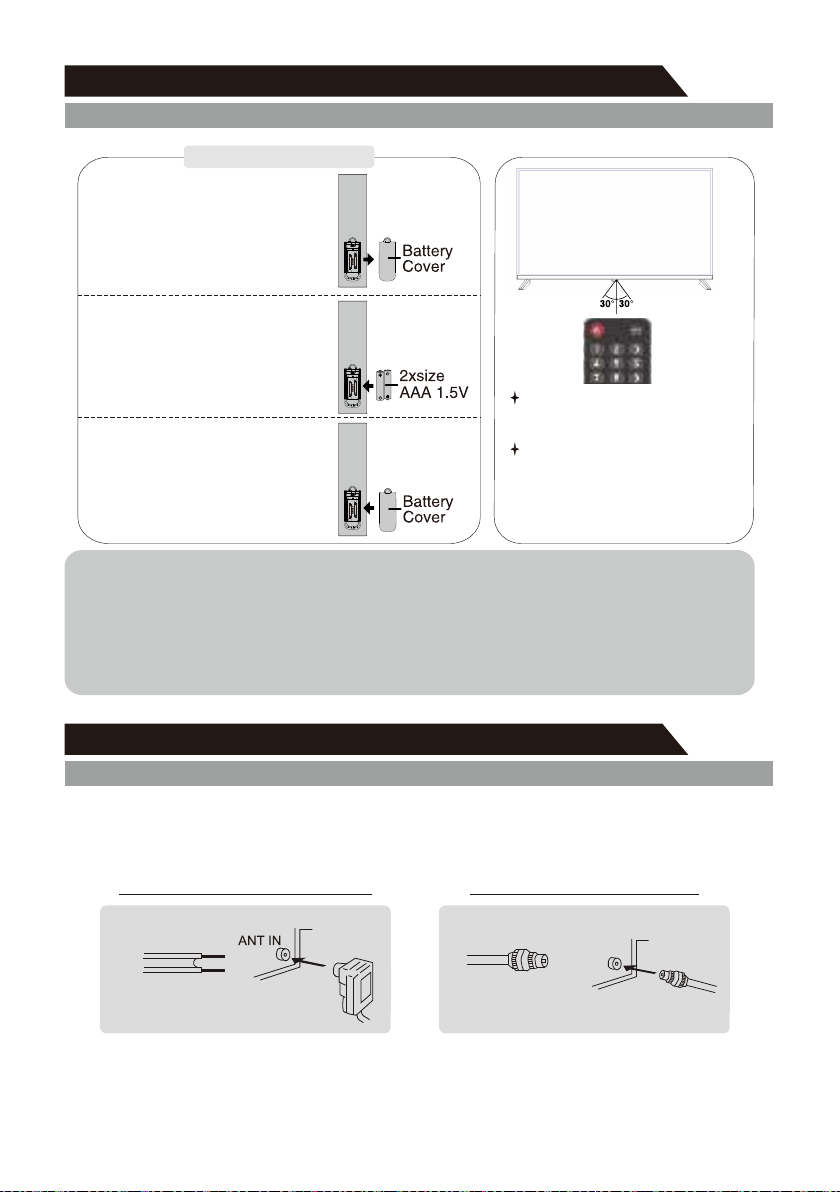 Battery Cover

2xsize AAA 1.5V

Battery Cover

30° 30°

ANT IN